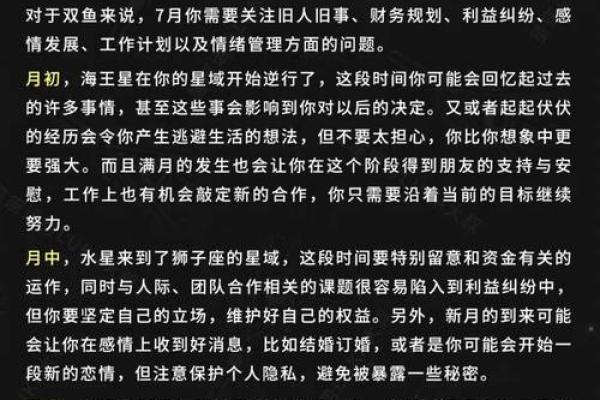 对于双鱼来说，7月你需要关注旧人旧事、财务规划、利益纠纷、感情发展、工作计划以及情绪管理方面的问题。

月初，海王星在你的星域开始逆行了，这段时间你可能会回忆起过去的许多事情，甚至这些事会影响到你对以后的决定。又或者起起伏伏的经历会令你产生逃避生活的想法，但不要太担心，你比你想象中更要强大。而且满月的发生也会让你在这个阶段得到朋友的支持与安慰，工作上也有机会敲定新的合作，你只需要沿着当前的目标继续努力。

月中，水星来到了狮子座的星域，这段时间要特别留意和资金有关的运作，同时与人际、团队合作相关的课题很容易陷入到利益纠纷中，但你要坚定自己的立场，维护好自己的权益。另外，新月的到来可能会让你在感情上收到好消息，比如结婚订婚，或者是你可能会开始一段新的恋情，但注意保护个人隐私，避免被暴露一些秘密。